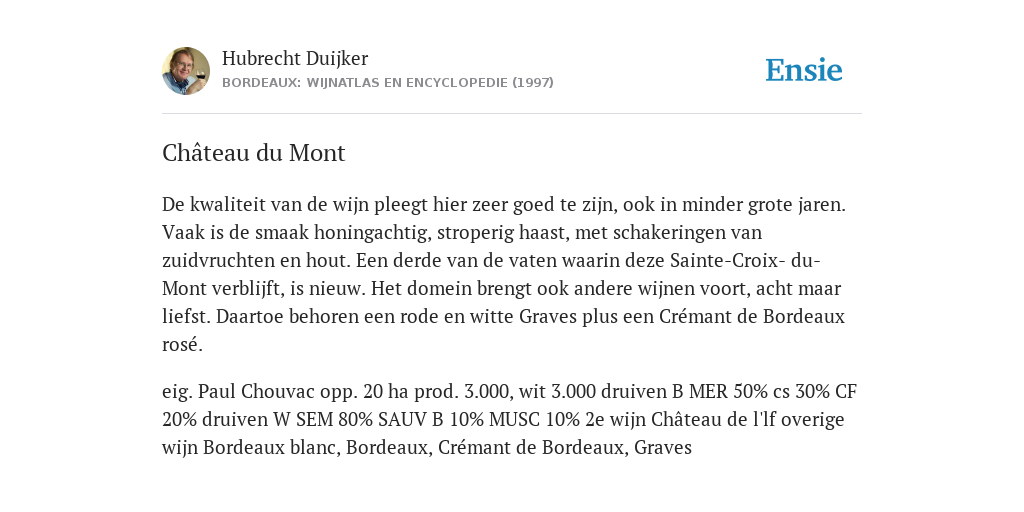 Hubrecht Duijker
BORDEAUX: WIJNATLAS EN ENCYCLOPEDIE (1997)

Ensie

Château du Mont

De kwaliteit van de wijn pleegt hier zeer goed te zijn, ook in minder grote jaren. Vaak is de smaak honingachtig, stroperig haast, met schakeringen van zuidvruchten en hout. Een derde van de vaten waarin deze Sainte-Croix- du-Mont verblijft, is nieuw. Het domein brengt ook andere wijnen voort, acht maar liefst. Daartoe behoren een rode en witte Graves plus een Crémant de Bordeaux rosé.

eig. Paul Chouvac opp. 20 ha prod. 3.000, wit 3.000 druiven B MER 50% cs 30% CF 20% druiven W SEM 80% SAUV B 10% MUSC 10% 2e wijn Château de l'lf overige wijn Bordeaux blanc, Bordeaux, Crémant de Bordeaux, Graves